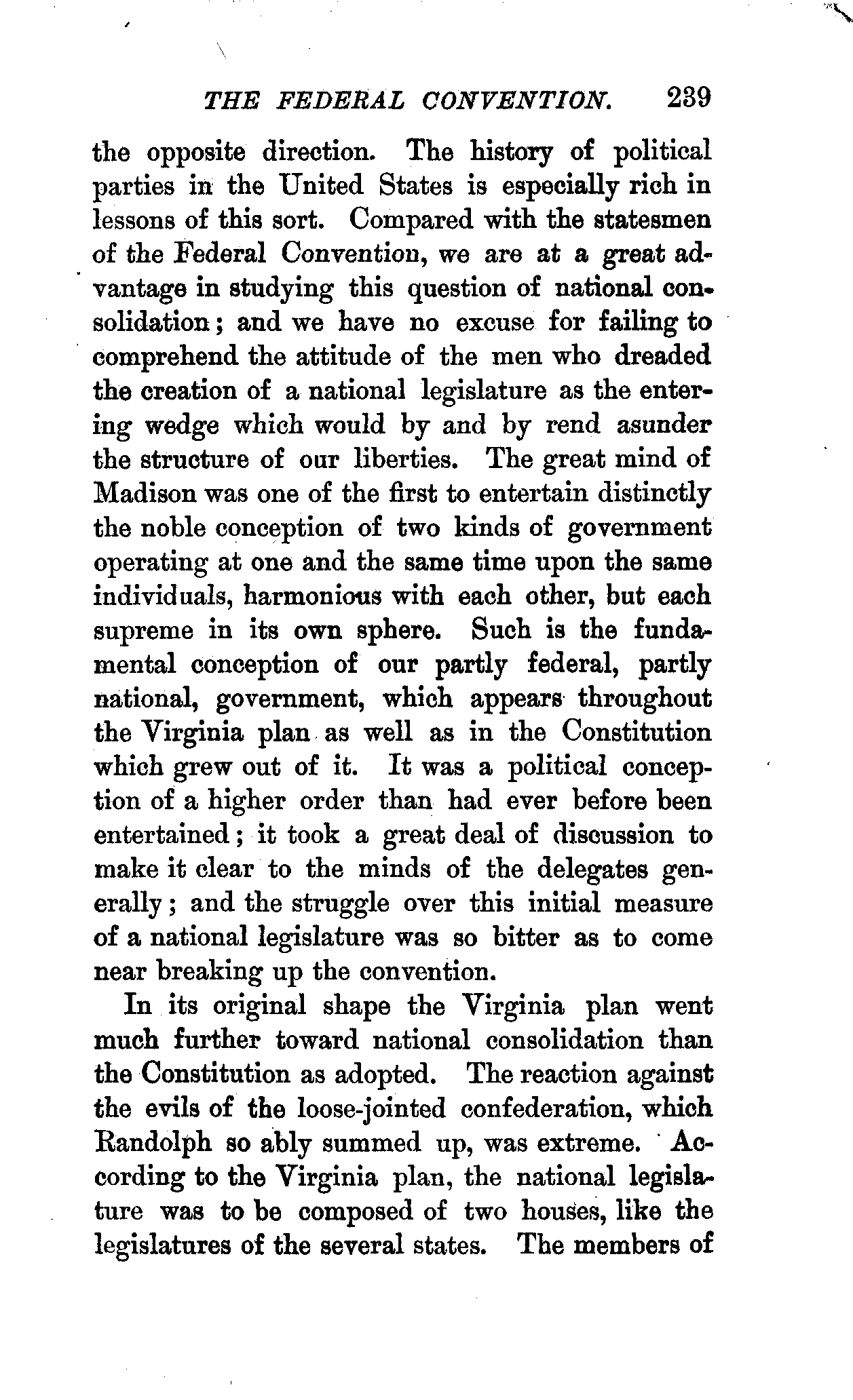 THE FEDERAL CONVENTION. 239

the opposite direction. The history of political parties in the United States is especially rich in lessons of this sort. Compared with the statesmen of the Federal Convention, we are at a great advantage in studying this question of national consolidation; and we have no excuse for failing to comprehend the attitude of the men who dreaded the creation of a national legislature as the entering wedge which would by and by rend asunder the structure of our liberties. The great mind of Madison was one of the first to entertain distinctly the noble conception of two kinds of government operating at one and the same time upon the same individuals, harmonious with each other, but each supreme in its own sphere. Such is the fundamental conception of our partly federal, partly national, government, which appears throughout the Virginia plan as well as in the Constitution which grew out of it. It was a political conception of a higher order than had ever before been entertained; it took a great deal of discussion to make it clear to the minds of the delegates generally; and the struggle over this initial measure of a national legislature was so bitter as to come near breaking up the convention.

In its original shape the Virginia plan went much further toward national consolidation than the Constitution as adopted. The reaction against the evils of the loose-jointed confederation, which Randolph so ably summed up, was extreme. According to the Virginia plan, the national legislature was to be composed of two houses, like the legislatures of the several states. The members of